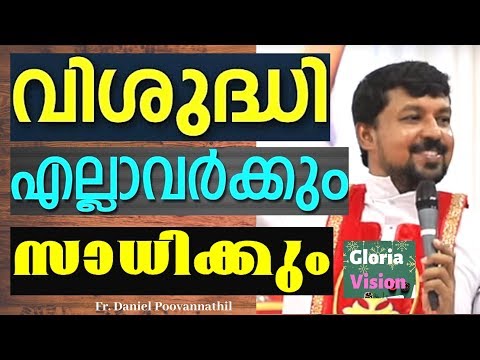 വിശുദ്ധി
എല്ലാവർക്കും
സാധിക്കും

Fr. Daniel Poovannathil

Gloria
Vision